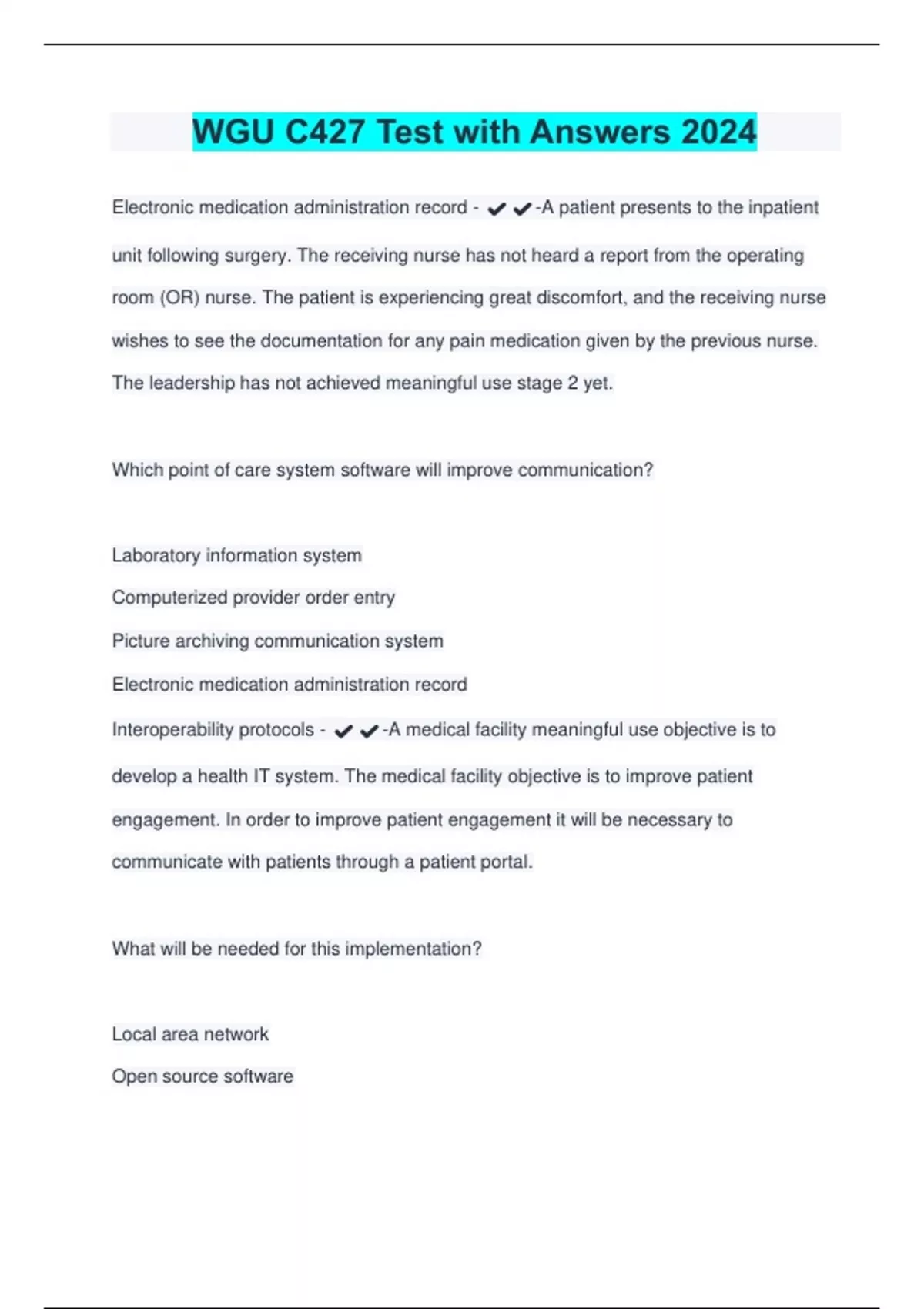 WGU C427 Test with Answers 2024

Electronic medication administration record - ✔✔-A patient presents to the inpatient unit following surgery. The receiving nurse has not heard a report from the operating room (OR) nurse. The patient is experiencing great discomfort, and the receiving nurse wishes to see the documentation for any pain medication given by the previous nurse. The leadership has not achieved meaningful use stage 2 yet.

Which point of care system software will improve communication?

Laboratory information system

Computerized provider order entry

Picture archiving communication system

Electronic medication administration record

Interoperability protocols - ✔✔-A medical facility meaningful use objective is to develop a health IT system. The medical facility objective is to improve patient engagement. In order to improve patient engagement it will be necessary to communicate with patients through a patient portal.

What will be needed for this implementation?

Local area network

Open source software